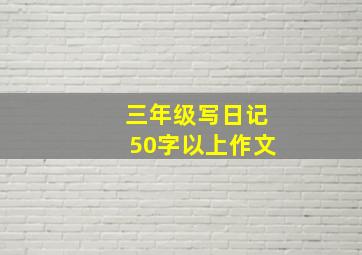 三年级写日记
50字以上作文